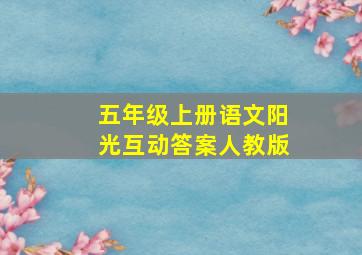 五年级上册语文阳光互动答案人教版